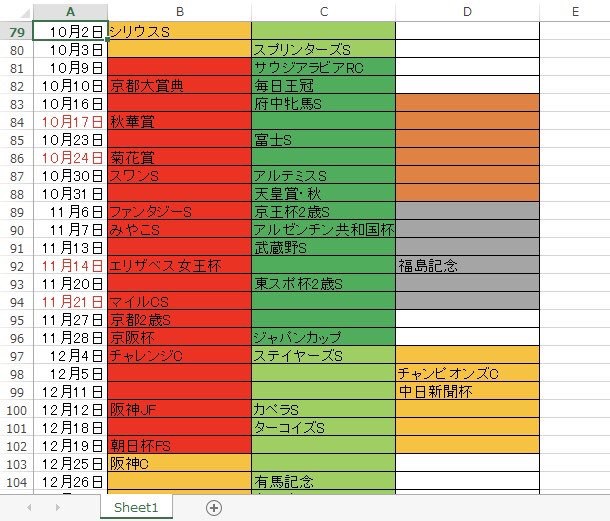 |  | A | B | C | D | E |
|---|---|---|---|---|---|
| 79 | 10月2日 | シリウスS |  |  |  |
| 80 | 10月3日 |  | スプリンターズS |  |  |
| 81 | 10月9日 |  | サウジアラビアRC |  |  |
| 82 | 10月10日 | 京都大賞典 | 毎日王冠 |  |  |
| 83 | 10月16日 |  | 府中牝馬S |  |  |
| 84 | 10月17日 | 秋華賞 |  |  |  |
| 85 | 10月23日 |  | 富士S |  |  |
| 86 | 10月24日 | 菊花賞 |  |  |  |
| 87 | 10月30日 | スワンS | アルテミスS |  |  |
| 88 | 10月31日 |  | 天皇賞・秋 |  |  |
| 89 | 11月6日 | ファンタジーS | 京王杯2歳S |  |  |
| 90 | 11月7日 | みやこS | アルゼンチン共和国杯 |  |  |
| 91 | 11月13日 |  | 武蔵野S |  |  |
| 92 | 11月14日 | エリザベス女王杯 |  | 福島記念 |  |
| 93 | 11月20日 |  | 東スポ杯2歳S |  |  |
| 94 | 11月21日 | マイルCS |  |  |  |
| 95 | 11月27日 | 京都2歳S |  |  |  |
| 96 | 11月28日 | 京阪杯 | ジャパンカップ |  |  |
| 97 | 12月4日 | チャレンジC | ステイヤーズS |  |  |
| 98 | 12月5日 |  |  | チャンピオンズC |  |
| 99 | 12月11日 |  |  | 中日新聞杯 |  |
| 100 | 12月12日 | 阪神JF | カペラS |  |  |
| 101 | 12月18日 |  | ターコイズS |  |  |
| 102 | 12月19日 | 朝日杯FS |  |  |  |
| 103 | 12月25日 | 阪神C |  |  |  |
| 104 | 12月26日 |  | 有馬記念 |  |  |

Sheet1